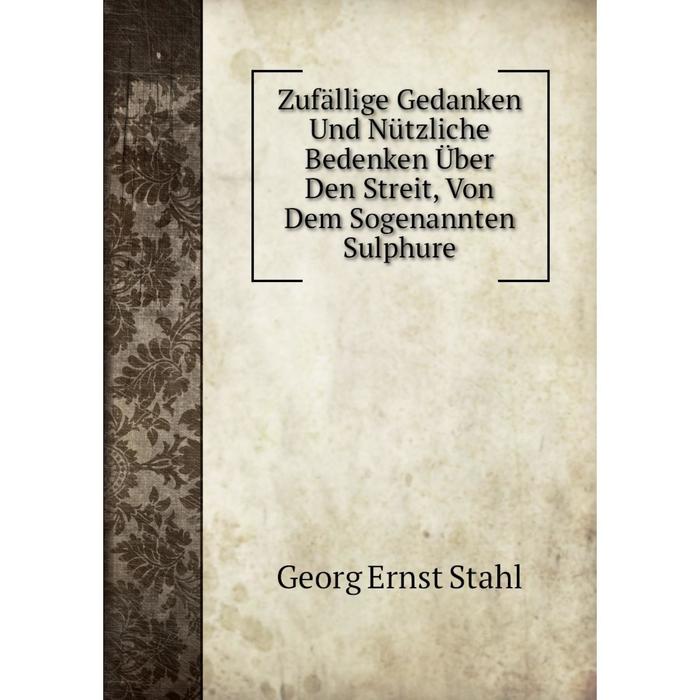 Zufällige Gedanken Und Nützliche Bedenken Über Den Streit, Von Dem Sogenannten Sulphure

Georg Ernst Stahl